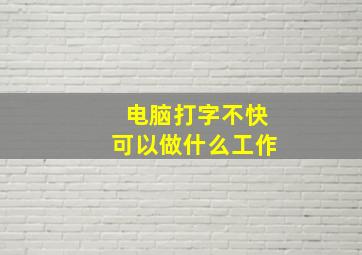 电脑打字不快
可以做什么工作